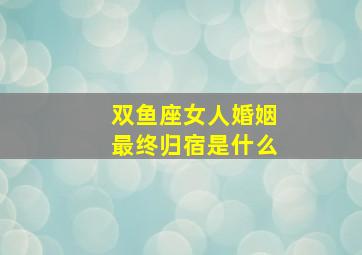 双鱼座女人婚姻
最终归宿是什么